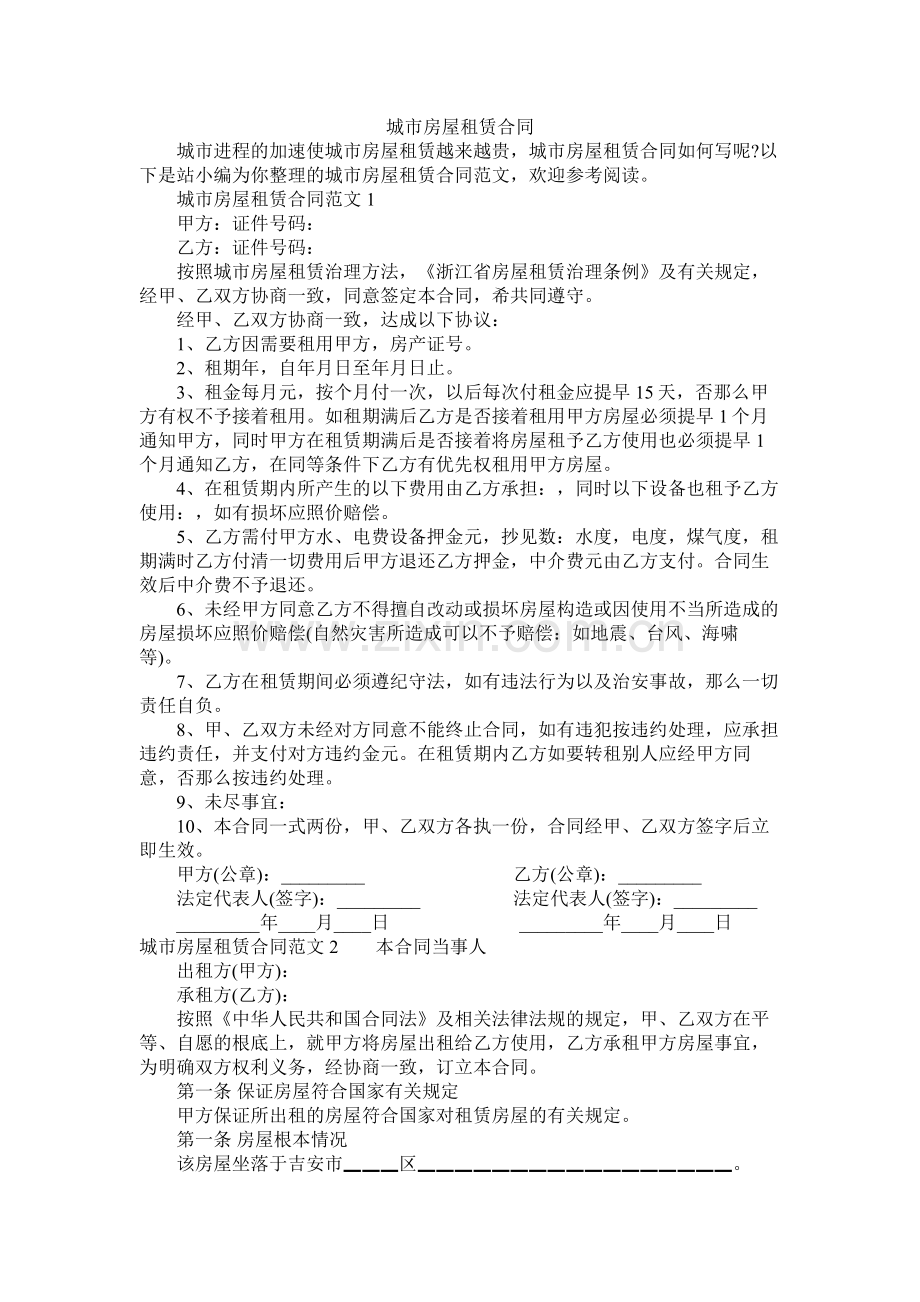 城市房屋租赁合同

城市进程的加速使城市房屋租赁越来越贵，城市房屋租赁合同如何写呢?以下是站小编为你整理的城市房屋租赁合同范文，欢迎参考阅读。

城市房屋租赁合同范文1

甲方：证件号码：

乙方：证件号码：

按照城市房屋租赁治理方法，《浙江省房屋租赁治理条例》及有关规定，经甲、乙双方协商一致，同意签定本合同，希共同遵守。

经甲、乙双方协商一致，达成以下协议：

1、乙方因需要租用甲方，房产证号。

2、租期年，自年月日至年月日止。

3、租金每月元，按个月付一次，以后每次付租金应提早15天，否那么甲方有权不予接着租用。如租期满后乙方是否接着租用甲方房屋必须提早1个月通知甲方，同时甲方在租赁期满后是否接着将房屋租予乙方使用也必须提早1个月通知乙方，在同等条件下乙方有优先权租用甲方房屋。

4、在租赁期内所产生的以下费用由乙方承担：，同时以下设备也租予乙方使用：，如有损坏应照价赔偿。

5、乙方需付甲方水、电费设备押金元，抄见数：水度，电度，煤气度，租期满时乙方付清一切费用后甲方退还乙方押金，中介费元由乙方支付。合同生效后中介费不予退还。

6、未经甲方同意乙方不得擅自改动或损坏房屋构造或因使用不当所造成的房屋损坏应照价赔偿(自然灾害所造成可以不予赔偿：如地震、台风、海啸等)。

7、乙方在租赁期间必须遵纪守法，如有违法行为以及治安事故，那么一切责任自负。

8、甲、乙双方未经对方同意不能终止合同，如有违犯按违约处理，应承担违约责任，并支付对方违约金元。在租赁期内乙方如要转租别人应经甲方同意，否那么按违约处理。

9、未尽事宜：

10、本合同一式两份，甲、乙双方各执一份，合同经甲、乙双方签字后立即生效。

甲方(公章)：____ 乙方(公章)：____

法定代表人(签字)：____ 法定代表人(签字)：____

____年____月____日 ____年____月____日

城市房屋租赁合同范文2 本合同当事人

出租方(甲方)：

承租方(乙方)：

按照《中华人民共和国合同法》及相关法律法规的规定，甲、乙双方在平等、自愿的根底上，就甲方将房屋出租给乙方使用，乙方承租甲方房屋事宜，为明确双方权利义务，经协商一致，订立本合同。

第一条 保证房屋符合国家有关规定

甲方保证所出租的房屋符合国家对租赁房屋的有关规定。

第一条 房屋根本情况

该房屋坐落于吉安市____区____。

www.zixin.com.cn